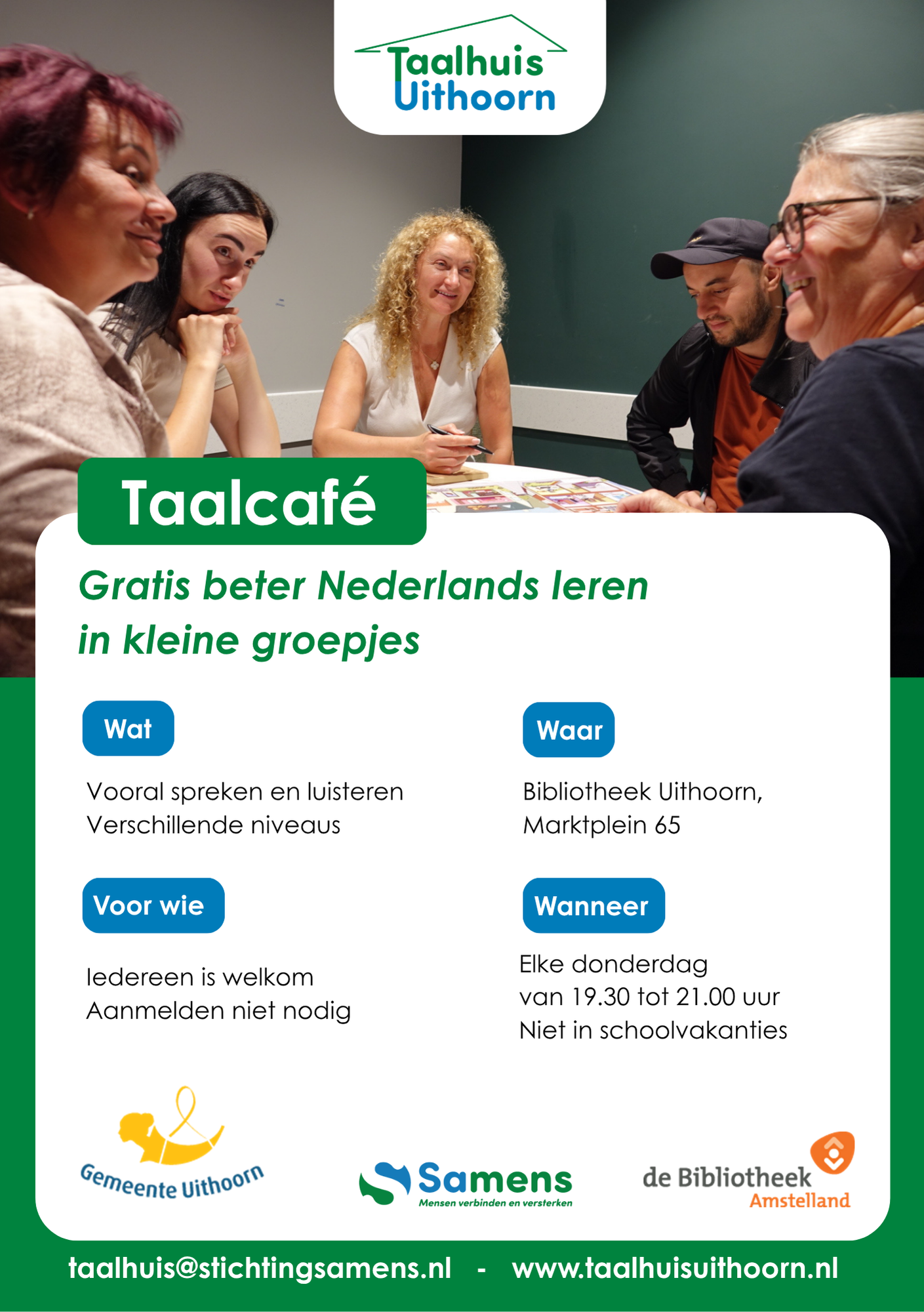 Taalhuis
Uithoorn

Taalcafé

Gratis beter Nederlands leren in kleine groepjes

Wat

Vooral spreken en luisteren
Verschillende niveaus

Voor wie

Iedereen is welkom
Aanmelden niet nodig

Waar

Bibliotheek Uithoorn,
Marktplein 65

Wanneer

Elke donderdag
van 19.30 tot 21.00 uur
Niet in schoolvakanties

Gemeente Uithoorn

Samens
Mensen verbinden en versterken

de Bibliotheek
Amstelland

taalhuis@stichtingsamens.nl - www.taalhuisuithoorn.nl